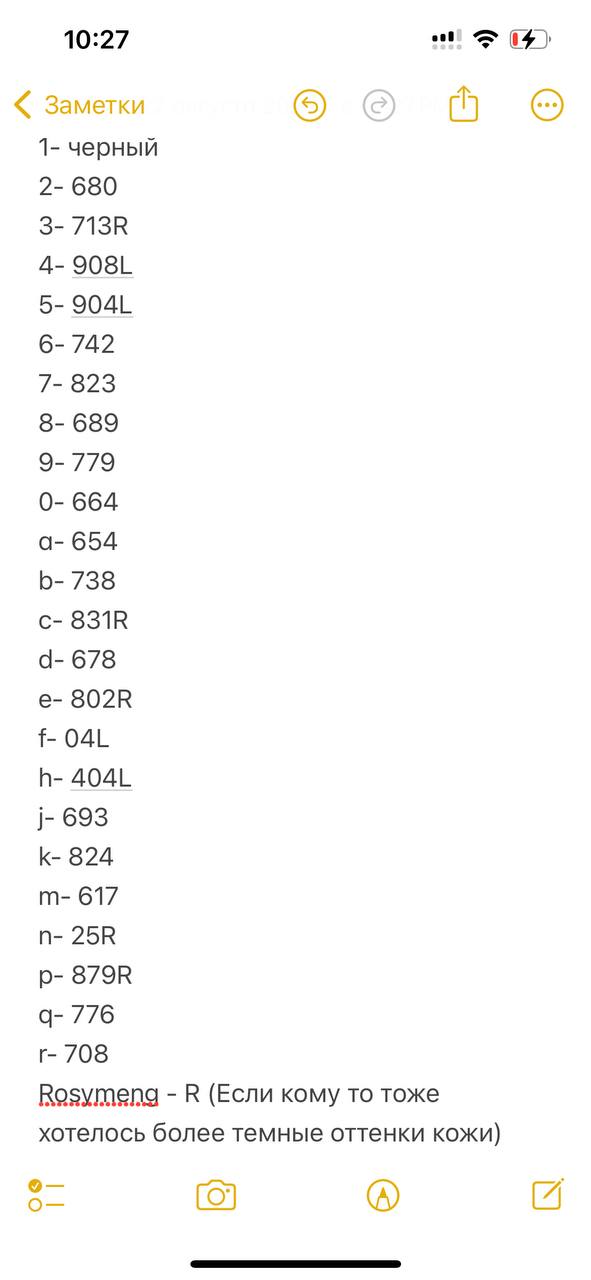 10:27

Заметки

1- черный
2- 680
3- 713R
4- 908L
5- 904L
6- 742
7- 823
8- 689
9- 779
0- 664
a- 654
b- 738
c- 831R
d- 678
e- 802R
f- 04L
h- 404L
j- 693
k- 824
m- 617
n- 25R
p- 879R
q- 776
r- 708
Rosymeng - R (Если кому то тоже хотелось более темные оттенки кожи)